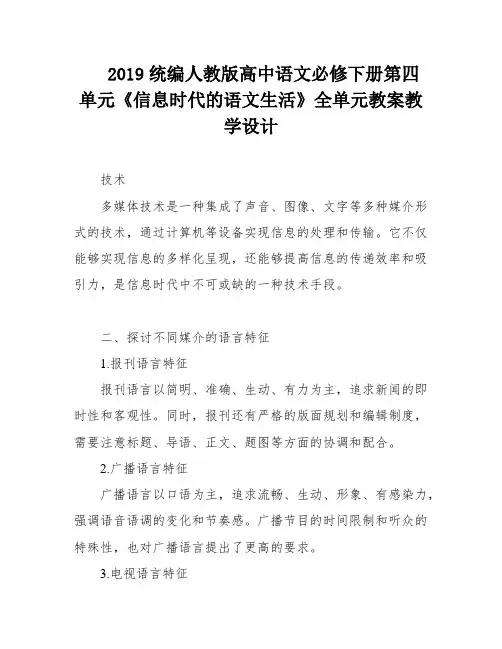 2019 统编人教版高中语文必修下册第四单元《信息时代的语文生活》全单元教案教学设计

技术

多媒体技术是一种集成了声音、图像、文字等多种媒介形式的技术，通过计算机等设备实现信息的处理和传输。它不仅能够实现信息的多样化呈现，还能够提高信息的传递效率和吸引力，是信息时代中不可或缺的一种技术手段。

二、探讨不同媒介的语言特征

1.报刊语言特征

报刊语言以简明、准确、生动、有力为主，追求新闻的即时性和客观性。同时，报刊还有严格的版面规划和编辑制度，需要注意标题、导语、正文、题图等方面的协调和配合。

2.广播语言特征

广播语言以口语为主，追求流畅、生动、形象、有感染力，强调语音语调的变化和节奏感。广播节目的时间限制和听众的特殊性，也对广播语言提出了更高的要求。

3.电视语言特征